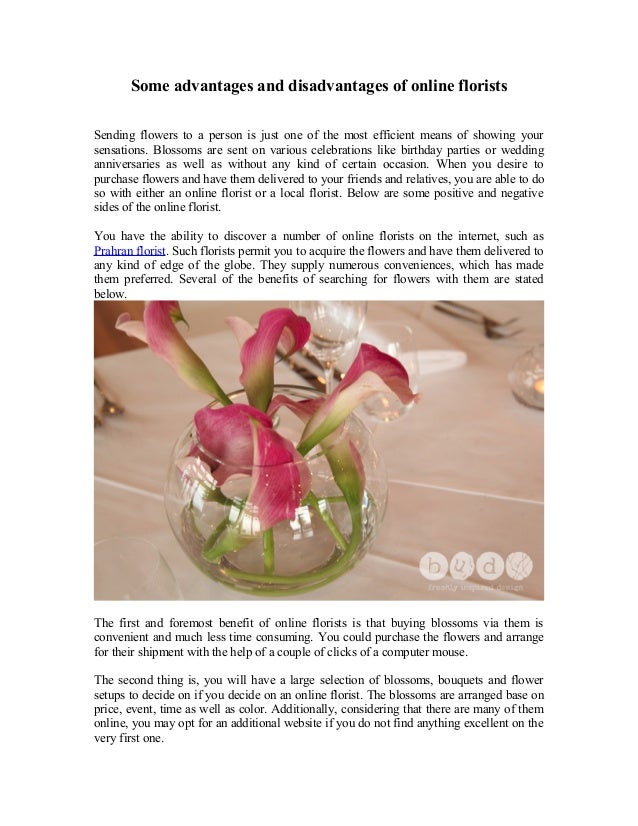 Some advantages and disadvantages of online florists

Sending flowers to a person is just one of the most efficient means of showing your sensations. Blossoms are sent on various celebrations like birthday parties or wedding anniversaries as well as without any kind of certain occasion. When you desire to purchase flowers and have them delivered to your friends and relatives, you are able to do so with either an online florist or a local florist. Below are some positive and negative sides of the online florist.

You have the ability to discover a number of online florists on the internet, such as Prahran florist. Such florists permit you to acquire the flowers and have them delivered to any kind of edge of the globe. They supply numerous conveniences, which has made them preferred. Several of the benefits of searching for flowers with them are stated below.

bud
freshly inspired design

The first and foremost benefit of online florists is that buying blossoms via them is convenient and much less time consuming. You could purchase the flowers and arrange for their shipment with the help of a couple of clicks of a computer mouse.

The second thing is, you will have a large selection of blossoms, bouquets and flower setups to decide on if you decide on an online florist. The blossoms are arranged base on price, event, time as well as color. Additionally, considering that there are many of them online, you may opt for an additional website if you do not find anything excellent on the very first one.